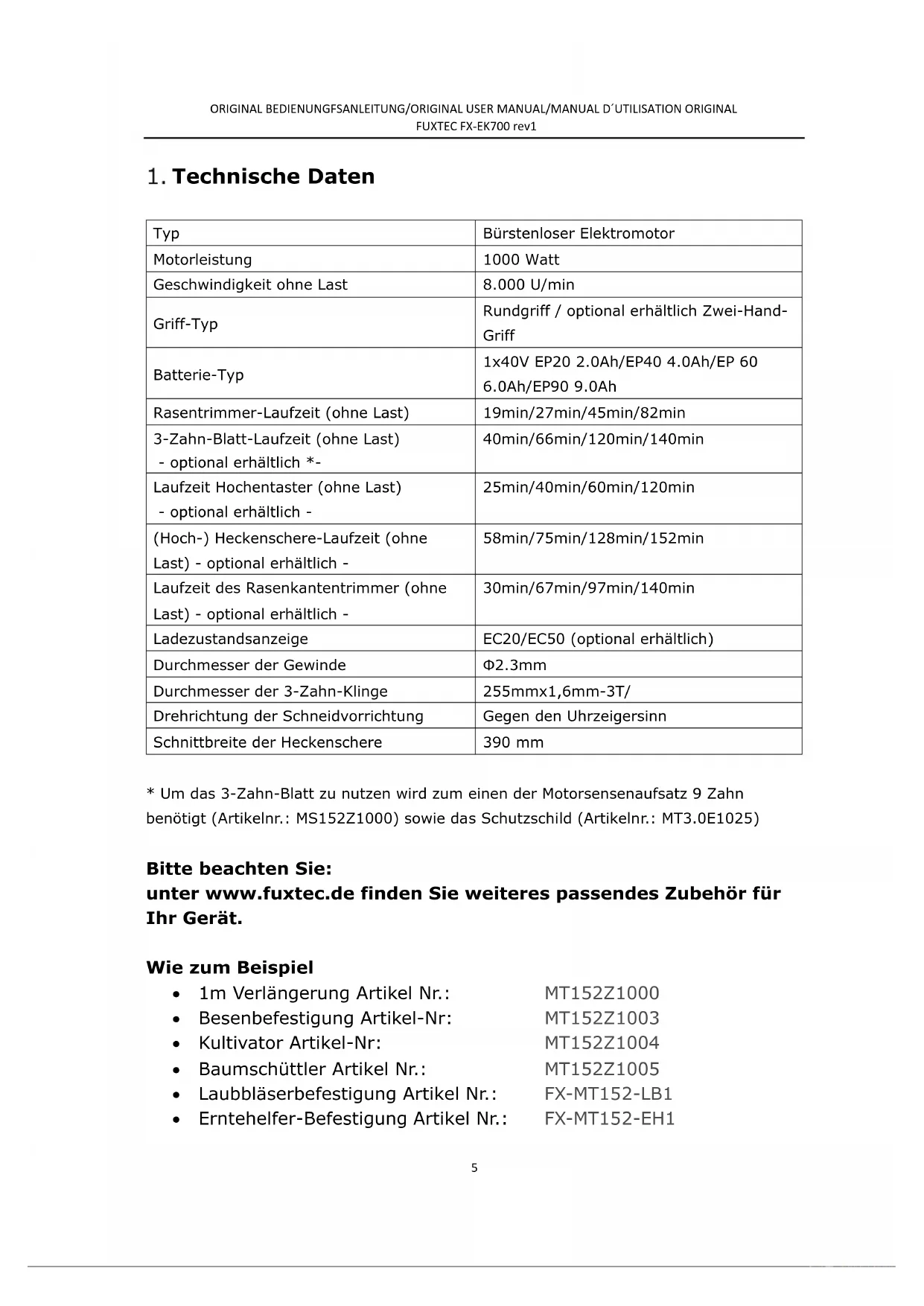 ORIGINAL BEDIENUNGFSANLEITUNG/ORIGINAL USER MANUAL/MANUAL D´UTILISATION ORIGINAL
FUXTEC FX-EK700 rev1

1. Technische Daten

| Typ | Bürstenloser Elektromotor |
|---|---|
| Motorleistung | 1000 Watt |
| Geschwindigkeit ohne Last | 8.000 U/min |
| Griff-Typ | Rundgriff / optional erhältlich Zwei-Hand-Griff |
| Batterie-Typ | 1x40V EP20 2.0Ah/EP40 4.0Ah/EP 60 6.0Ah/EP90 9.0Ah |
| Rasentrimmer-Laufzeit (ohne Last) | 19min/27min/45min/82min |
| 3-Zahn-Blatt-Laufzeit (ohne Last) - optional erhältlich *- | 40min/66min/120min/140min |
| Laufzeit Hochentaster (ohne Last) - optional erhältlich - | 25min/40min/60min/120min |
| (Hoch-) Heckenschere-Laufzeit (ohne Last) - optional erhältlich - | 58min/75min/128min/152min |
| Laufzeit des Rasenkantentrimmer (ohne Last) - optional erhältlich - | 30min/67min/97min/140min |
| Ladezustandsanzeige | EC20/EC50 (optional erhältlich) |
| Durchmesser der Gewinde | Φ2.3mm |
| Durchmesser der 3-Zahn-Klinge | 255mmx1,6mm-3T/ |
| Drehrichtung der Schneidvorrichtung | Gegen den Uhrzeigersinn |
| Schnittbreite der Heckenschere | 390 mm |

* Um das 3-Zahn-Blatt zu nutzen wird zum einen der Motorsensenaufsatz 9 Zahn benötigt (Artikelnr.: MS152Z1000) sowie das Schutzschild (Artikelnr.: MT3.0E1025)

Bitte beachten Sie:
unter www.fuxtec.de finden Sie weiteres passendes Zubehör für Ihr Gerät.

Wie zum Beispiel
• 1m Verlängerung Artikel Nr.: MT152Z1000
• Besenbefestigung Artikel-Nr: MT152Z1003
• Kultivator Artikel-Nr: MT152Z1004
• Baumschüttler Artikel Nr.: MT152Z1005
• Laubbläserbefestigung Artikel Nr.: FX-MT152-LB1
• Erntehelfer-Befestigung Artikel Nr.: FX-MT152-EH1

5